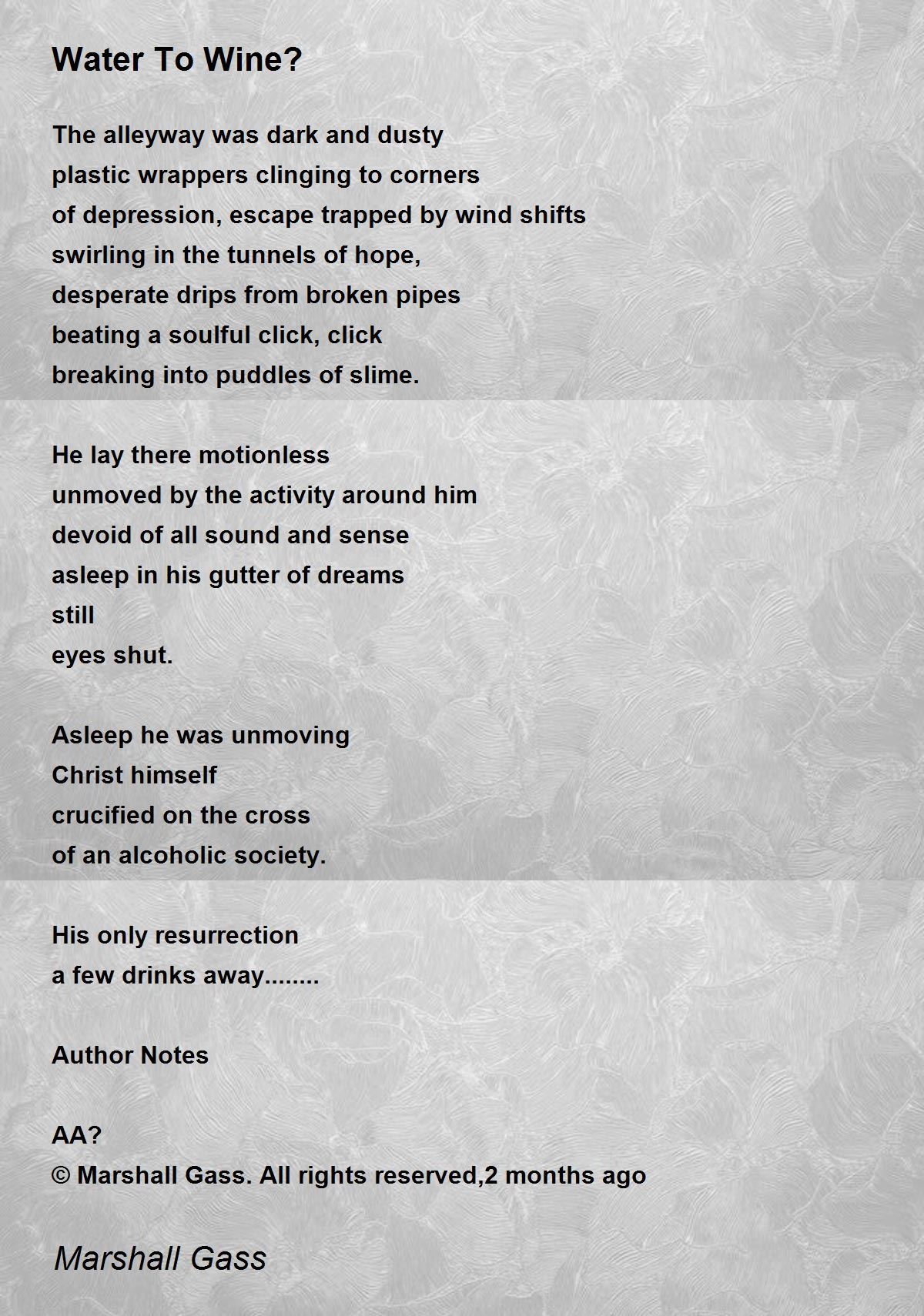 Water To Wine?

The alleyway was dark and dusty
plastic wrappers clinging to corners
of depression, escape trapped by wind shifts
swirling in the tunnels of hope,
desperate drips from broken pipes
beating a soulful click, click
breaking into puddles of slime.

He lay there motionless
unmoved by the activity around him
devoid of all sound and sense
asleep in his gutter of dreams
still
eyes shut.

Asleep he was unmoving
Christ himself
crucified on the cross
of an alcoholic society.

His only resurrection
a few drinks away........

Author Notes

AA?
© Marshall Gass. All rights reserved,2 months ago

Marshall Gass